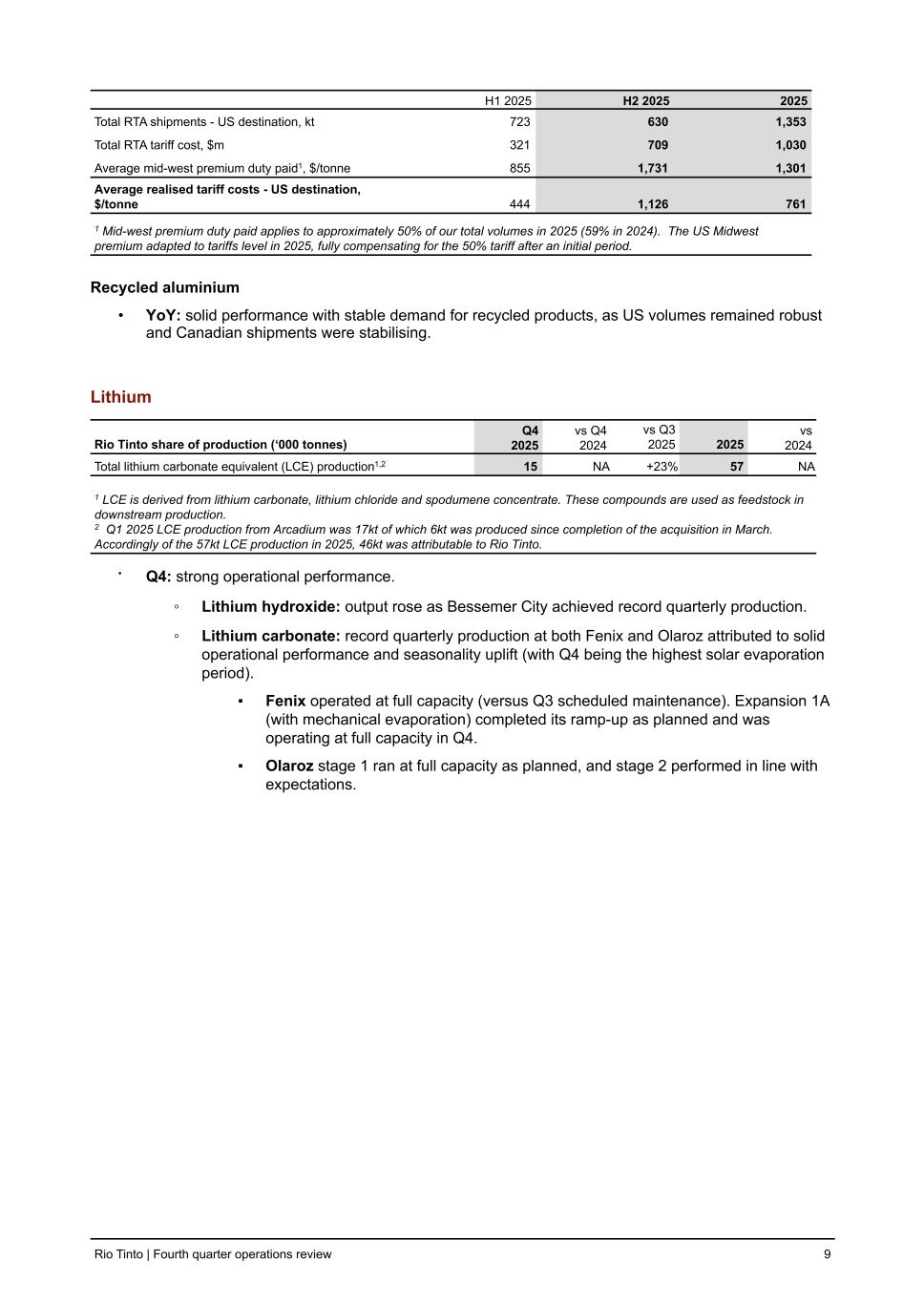 | | H1 2025 | H2 2025 | 2025 |
|---|---|---|---|
| Total RTA shipments - US destination, kt | 723 | 630 | 1,353 |
| Total RTA tariff cost, $m | 321 | 709 | 1,030 |
| Average mid-west premium duty paid$^1$, $/tonne | 855 | 1,731 | 1,301 |
| Average realised tariff costs - US destination, $/tonne | 444 | 1,126 | 761 |

$^1$ Mid-west premium duty paid applies to approximately 50% of our total volumes in 2025 (59% in 2024). The US Midwest premium adapted to tariffs level in 2025, fully compensating for the 50% tariff after an initial period.

Recycled aluminium

• YoY: solid performance with stable demand for recycled products, as US volumes remained robust and Canadian shipments were stabilising.

Lithium

| Rio Tinto share of production ('000 tonnes) | Q4 2025 | vs Q4 2024 | vs Q3 2025 | 2025 | vs 2024 |
|---|---|---|---|---|---|
| Total lithium carbonate equivalent (LCE) production$^{1,2}$ | 15 | NA | +23% | 57 | NA |

$^1$ LCE is derived from lithium carbonate, lithium chloride and spodumene concentrate. These compounds are used as feedstock in downstream production.
$^2$ Q1 2025 LCE production from Arcadium was 17kt of which 6kt was produced since completion of the acquisition in March. Accordingly of the 57kt LCE production in 2025, 46kt was attributable to Rio Tinto.

• Q4: strong operational performance.

◦ Lithium hydroxide: output rose as Bessemer City achieved record quarterly production.

◦ Lithium carbonate: record quarterly production at both Fenix and Olaroz attributed to solid operational performance and seasonality uplift (with Q4 being the highest solar evaporation period).

▪ Fenix operated at full capacity (versus Q3 scheduled maintenance). Expansion 1A (with mechanical evaporation) completed its ramp-up as planned and was operating at full capacity in Q4.

▪ Olaroz stage 1 ran at full capacity as planned, and stage 2 performed in line with expectations.

Rio Tinto | Fourth quarter operations review 9